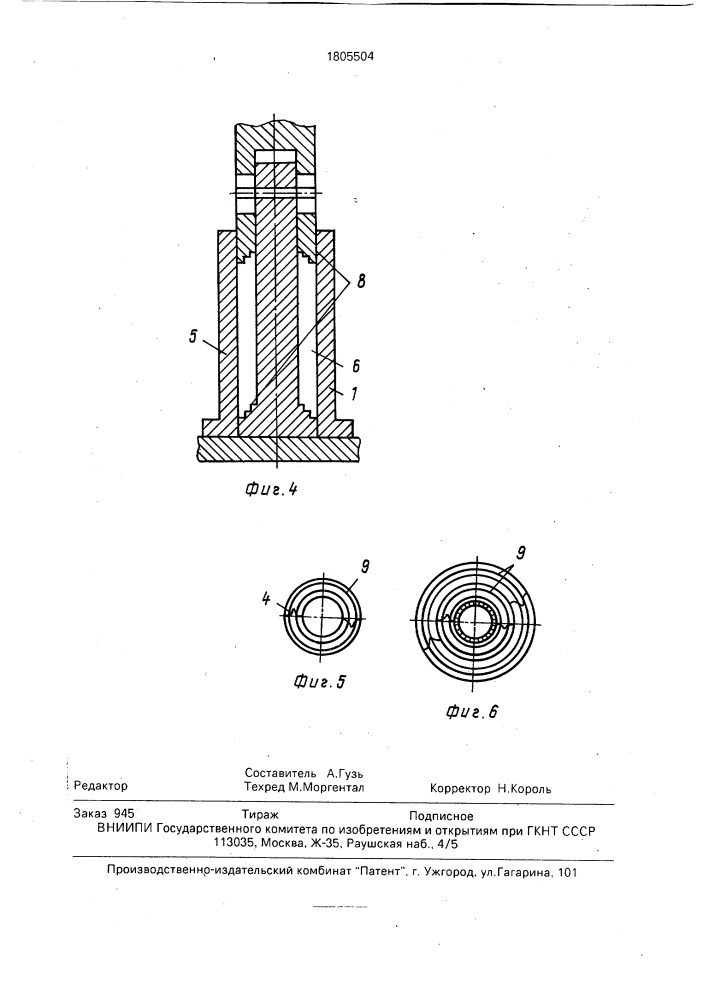 1805504

8

5

6

1

Фиг. 4

9

4

Фиг. 5

9

Фиг. 6

Составитель А.Гузь
Редактор Техред М.Моргентал Корректор Н.Король

Заказ 945 Тираж Подписное
ВНИИПИ Государственного комитета по изобретениям и открытиям при ГКНТ СССР
113035, Москва, Ж-35, Раушская наб., 4/5

Производственно-издательский комбинат "Патент", г. Ужгород, ул.Гагарина, 101